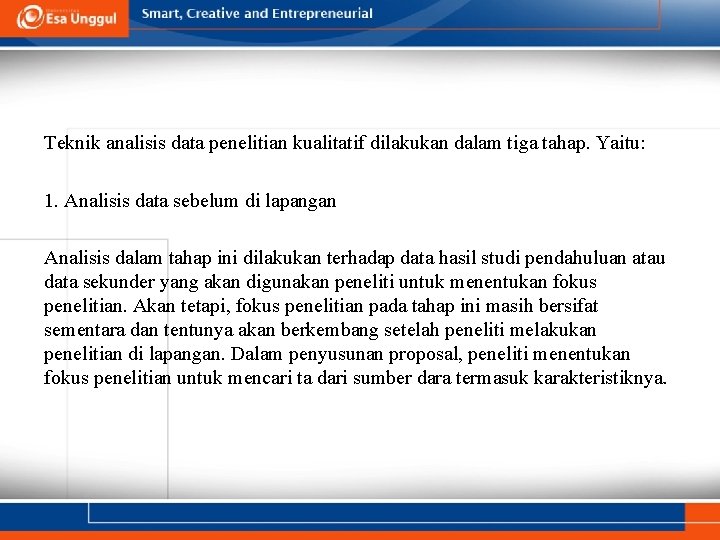 Esa Unggul

Smart, Creative and Entrepreneurial

Teknik analisis data penelitian kualitatif dilakukan dalam tiga tahap. Yaitu:

1. Analisis data sebelum di lapangan

Analisis dalam tahap ini dilakukan terhadap data hasil studi pendahuluan atau data sekunder yang akan digunakan peneliti untuk menentukan fokus penelitian. Akan tetapi, fokus penelitian pada tahap ini masih bersifat sementara dan tentunya akan berkembang setelah peneliti melakukan penelitian di lapangan. Dalam penyusunan proposal, peneliti menentukan fokus penelitian untuk mencari ta dari sumber dara termasuk karakteristiknya.